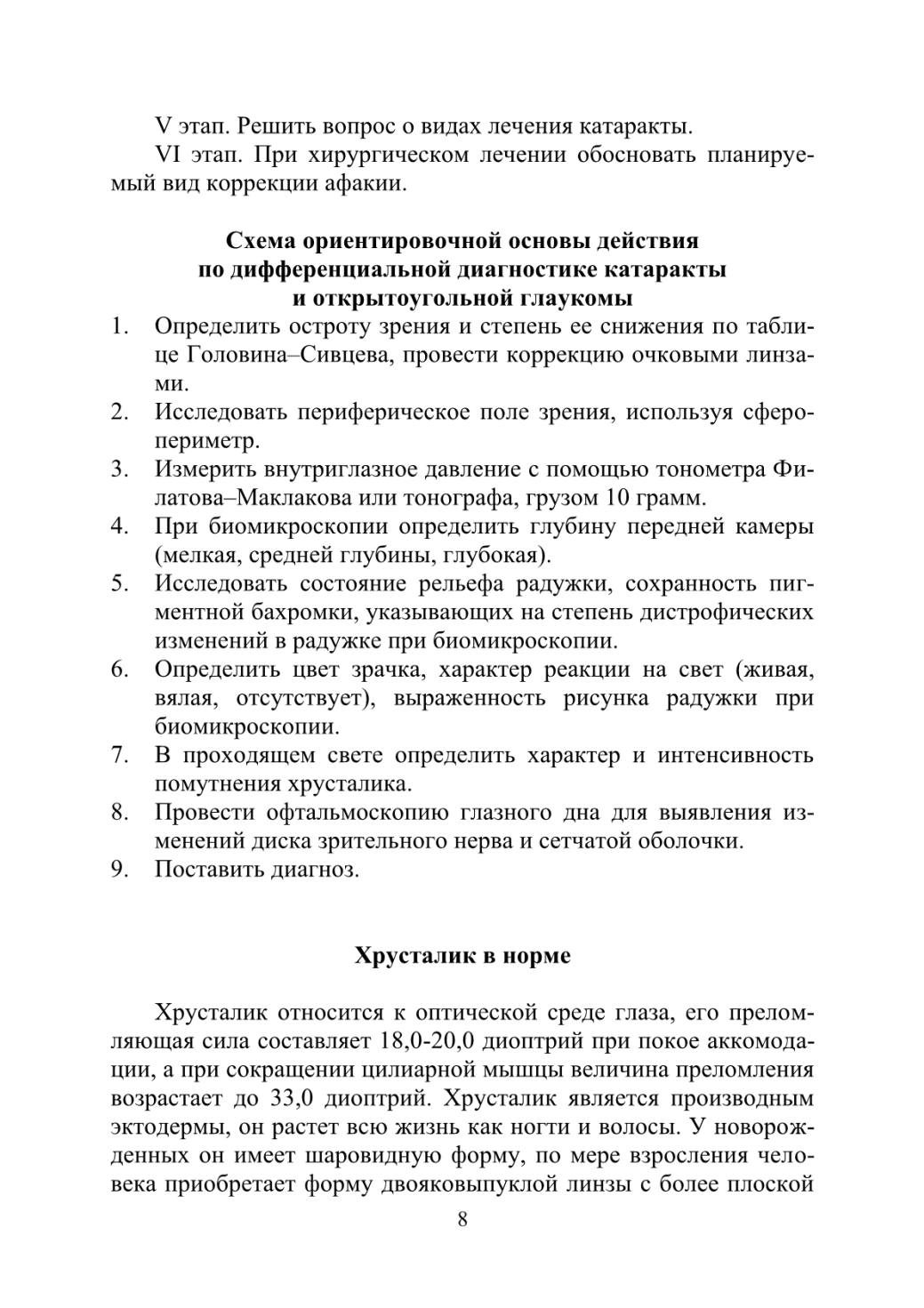 V этап. Решить вопрос о видах лечения катаракты.

VI этап. При хирургическом лечении обосновать планируемый вид коррекции афакии.

Схема ориентировочной основы действия
по дифференциальной диагностике катаракты
и открытоугольной глаукомы

1. Определить остроту зрения и степень ее снижения по таблице Головина–Сивцева, провести коррекцию очковыми линзами.
2. Исследовать периферическое поле зрения, используя сферопериметр.
3. Измерить внутриглазное давление с помощью тонометра Филатова–Маклакова или тонографа, грузом 10 грамм.
4. При биомикроскопии определить глубину передней камеры (мелкая, средней глубины, глубокая).
5. Исследовать состояние рельефа радужки, сохранность пигментной бахромки, указывающих на степень дистрофических изменений в радужке при биомикроскопии.
6. Определить цвет зрачка, характер реакции на свет (живая, вялая, отсутствует), выраженность рисунка радужки при биомикроскопии.
7. В проходящем свете определить характер и интенсивность помутнения хрусталика.
8. Провести офтальмоскопию глазного дна для выявления изменений диска зрительного нерва и сетчатой оболочки.
9. Поставить диагноз.

Хрусталик в норме

Хрусталик относится к оптической среде глаза, его преломляющая сила составляет 18,0-20,0 диоптрий при покое аккомодации, а при сокращении цилиарной мышцы величина преломления возрастает до 33,0 диоптрий. Хрусталик является производным эктодермы, он растет всю жизнь как ногти и волосы. У новорожденных он имеет шаровидную форму, по мере взросления человека приобретает форму двояковыпуклой линзы с более плоской

8